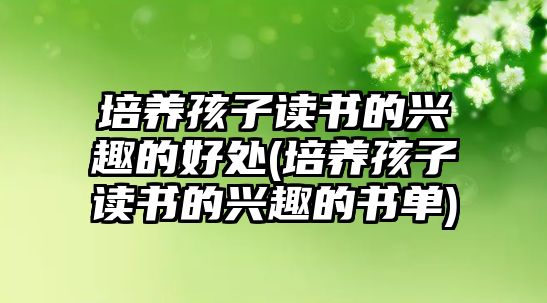 培养孩子读书的兴趣的好处(培养孩子读书的兴趣的书单)